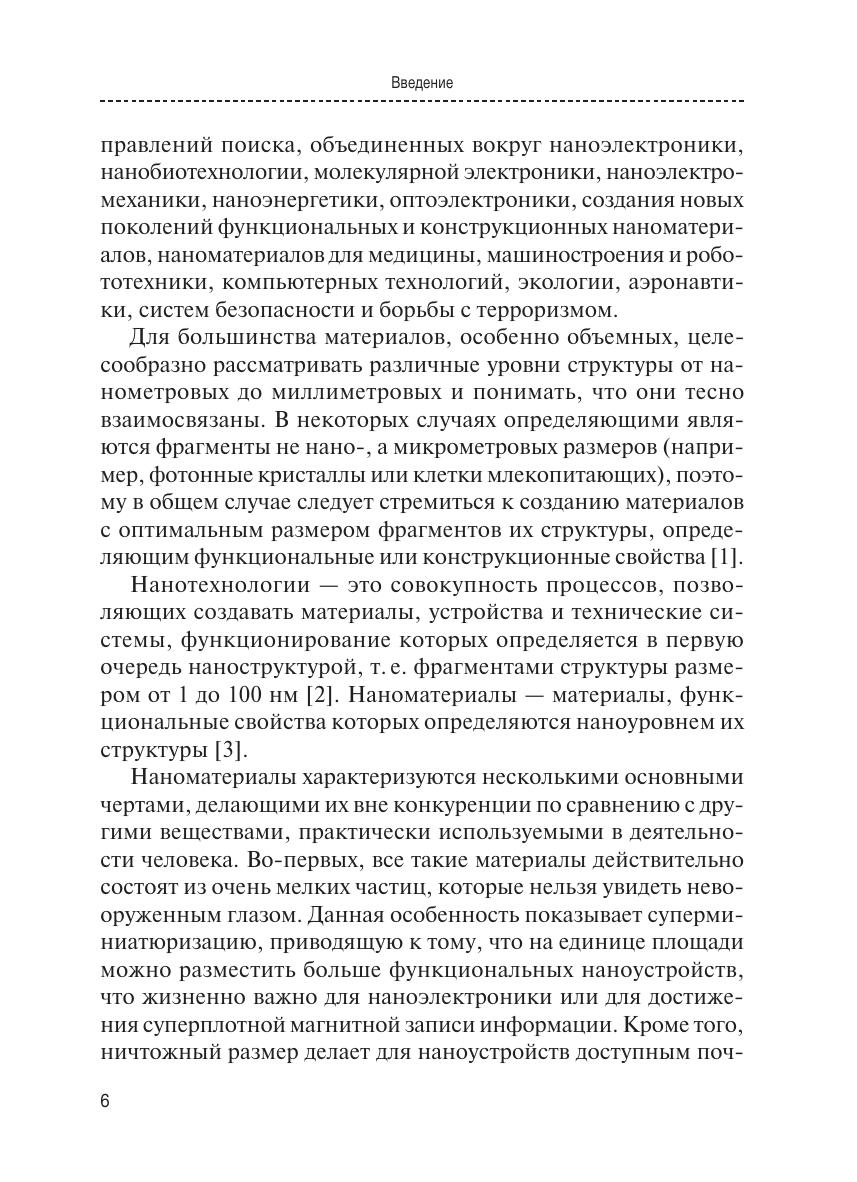 Введение

правлений поиска, объединенных вокруг наноэлектроники, нанобиотехнологии, молекулярной электроники, наноэлектромеханики, наноэнергетики, оптоэлектроники, создания новых поколений функциональных и конструкционных наноматериалов, наноматериалов для медицины, машиностроения и робототехники, компьютерных технологий, экологии, аэронавтики, систем безопасности и борьбы с терроризмом.

Для большинства материалов, особенно объемных, целесообразно рассматривать различные уровни структуры от нанометровых до миллиметровых и понимать, что они тесно взаимосвязаны. В некоторых случаях определяющими являются фрагменты не нано-, а микрометровых размеров (например, фотонные кристаллы или клетки млекопитающих), поэтому в общем случае следует стремиться к созданию материалов с оптимальным размером фрагментов их структуры, определяющим функциональные или конструкционные свойства [1].

Нанотехнологии — это совокупность процессов, позволяющих создавать материалы, устройства и технические системы, функционирование которых определяется в первую очередь наноструктурой, т. е. фрагментами структуры размером от 1 до 100 нм [2]. Наноматериалы — материалы, функциональные свойства которых определяются наноуровнем их структуры [3].

Наноматериалы характеризуются несколькими основными чертами, делающими их вне конкуренции по сравнению с другими веществами, практически используемыми в деятельности человека. Во-первых, все такие материалы действительно состоят из очень мелких частиц, которые нельзя увидеть невооруженным глазом. Данная особенность показывает суперминиатюризацию, приводящую к тому, что на единице площади можно разместить больше функциональных наноустройств, что жизненно важно для наноэлектроники или для достижения суперплотной магнитной записи информации. Кроме того, ничтожный размер делает для наноустройств доступным поч-

6